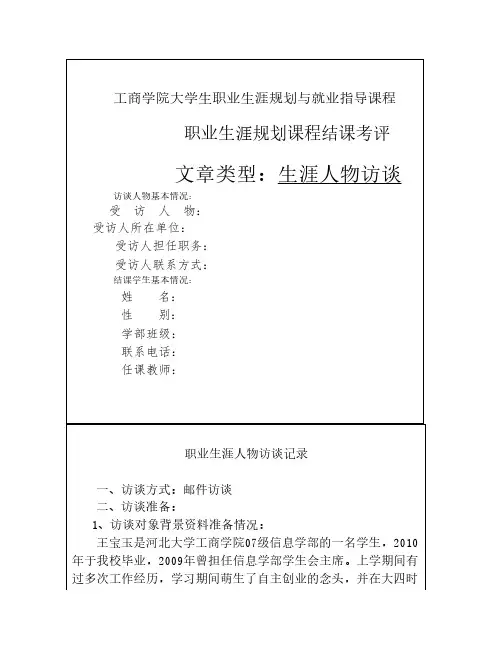 工商学院大学生职业生涯规划与就业指导课程

职业生涯规划课程结课考评

文章类型：生涯人物访谈

访谈人物基本情况：
受　访　人　物：
受访人所在单位：
受访人担任职务：
受访人联系方式：
结课学生基本情况：
姓　　名：
性　　别：
学部班级：
联系电话：
任课教师：

职业生涯人物访谈记录

一、访谈方式：邮件访谈
二、访谈准备：
1、访谈对象背景资料准备情况：
王宝玉是河北大学工商学院07级信息学部的一名学生，2010年于我校毕业，2009年曾担任信息学部学生会主席。上学期间有过多次工作经历，学习期间萌生了自主创业的念头，并在大四时